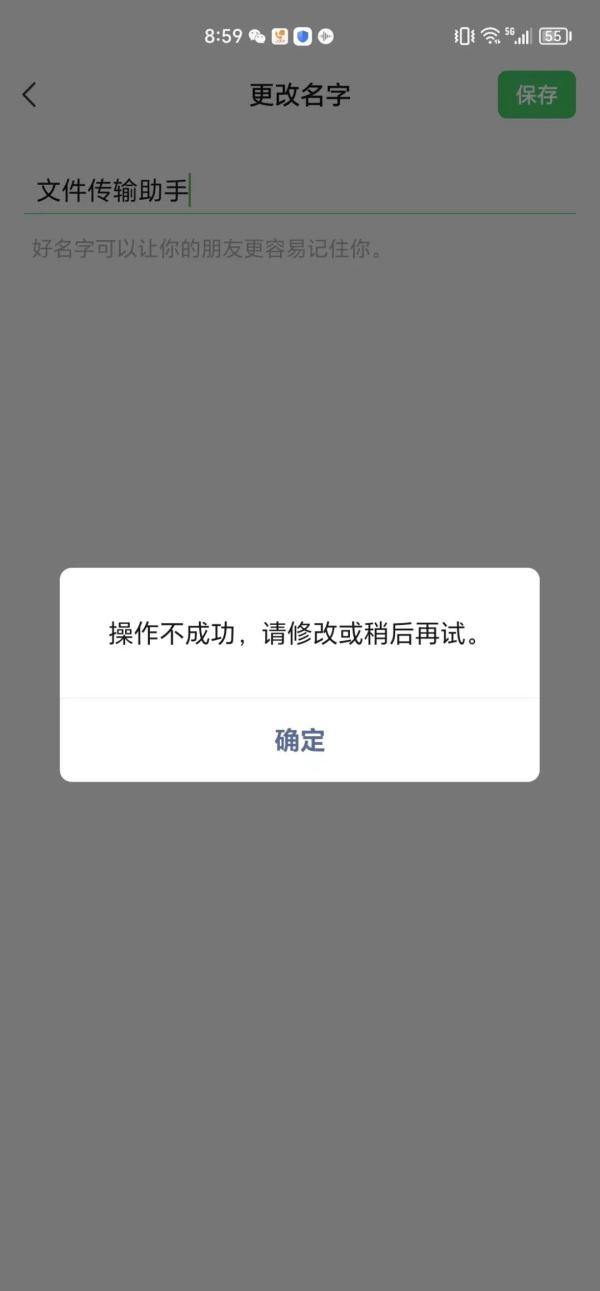 8:59

5G 55

更改名字

保存

文件传输助手

好名字可以让你的朋友更容易记住你。

操作不成功，请修改或稍后再试。

确定